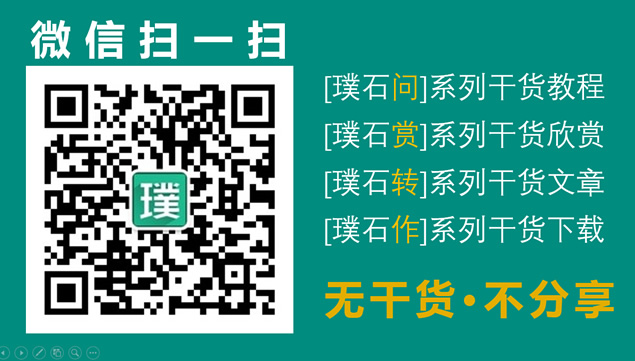 微信扫一扫

璞

[璞石问]系列干货教程
[璞石赏]系列干货欣赏
[璞石转]系列干货文章
[璞石作]系列干货下载

无干货·不分享